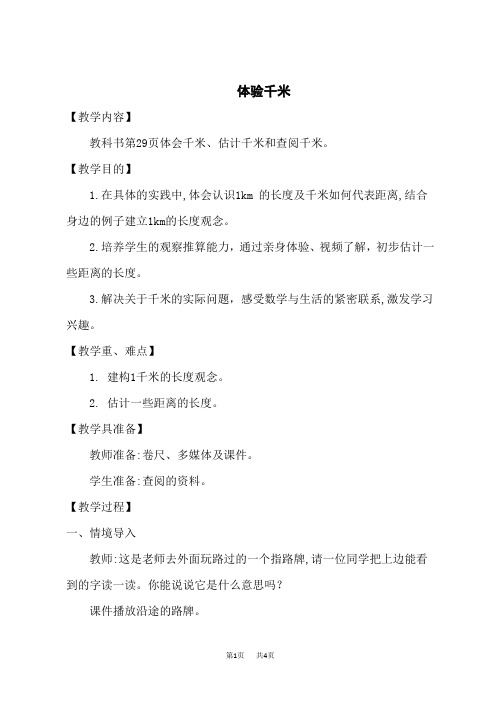 体验千米

【教学内容】

教科书第29页体会千米、估计千米和查阅千米。

【教学目的】

1.在具体的实践中,体会认识1km 的长度及千米如何代表距离,结合身边的例子建立1km的长度观念。

2.培养学生的观察推算能力，通过亲身体验、视频了解，初步估计一些距离的长度。

3.解决关于千米的实际问题，感受数学与生活的紧密联系,激发学习兴趣。

【教学重、难点】

1. 建构1千米的长度观念。

2. 估计一些距离的长度。

【教学具准备】

教师准备:卷尺、多媒体及课件。

学生准备:查阅的资料。

【教学过程】

一、情境导入

教师:这是老师去外面玩路过的一个指路牌,请一位同学把上边能看到的字读一读。你能说说它是什么意思吗？

课件播放沿途的路牌。

第1页 共4页